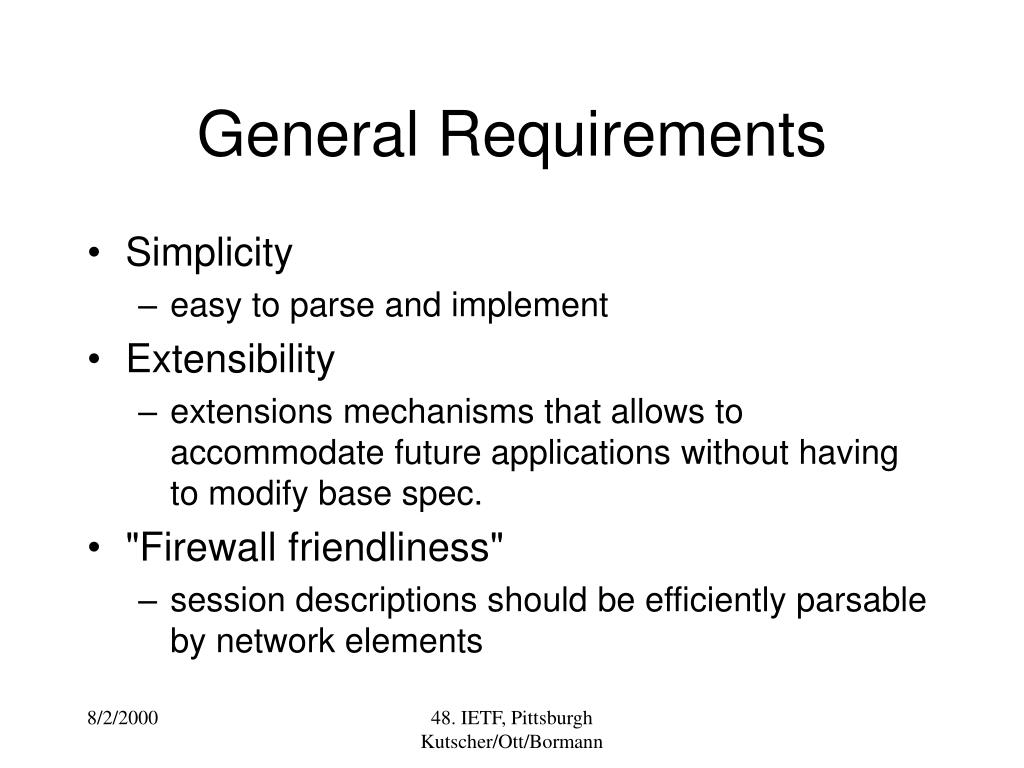 General Requirements

• Simplicity
– easy to parse and implement
• Extensibility
– extensions mechanisms that allows to accommodate future applications without having to modify base spec.
• "Firewall friendliness"
– session descriptions should be efficiently parsable by network elements

8/2/2000

48. IETF, Pittsburgh
Kutscher/Ott/Bormann